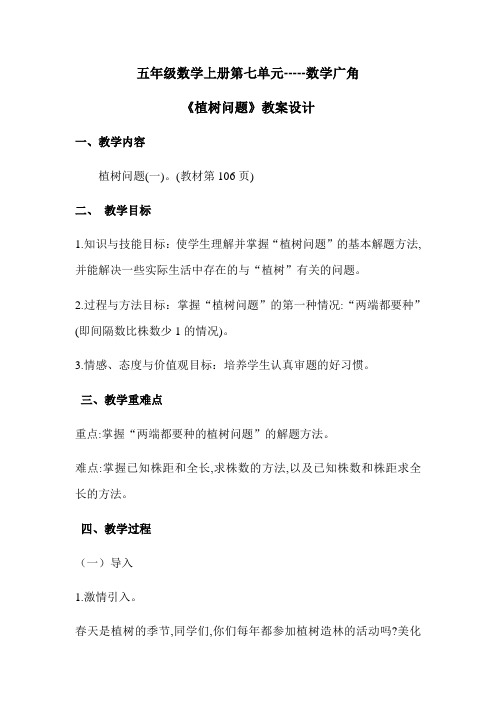 五年级数学上册第七单元-----数学广角

《植树问题》教案设计

一、教学内容

植树问题(一)。(教材第 106 页)

二、 教学目标

1.知识与技能目标：使学生理解并掌握“植树问题”的基本解题方法,并能解决一些实际生活中存在的与“植树”有关的问题。

2.过程与方法目标：掌握“植树问题”的第一种情况:“两端都要种”(即间隔数比株数少 1 的情况)。

3.情感、态度与价值观目标：培养学生认真审题的好习惯。

三、教学重难点

重点:掌握“两端都要种的植树问题”的解题方法。

难点:掌握已知株距和全长,求株数的方法,以及已知株数和株距求全长的方法。

四、教学过程

（一）导入

1.激情引入。

春天是植树的季节,同学们,你们每年都参加植树造林的活动吗?美化